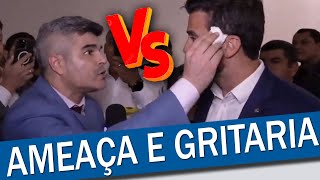 VS

AMEAÇA E GRITARIA